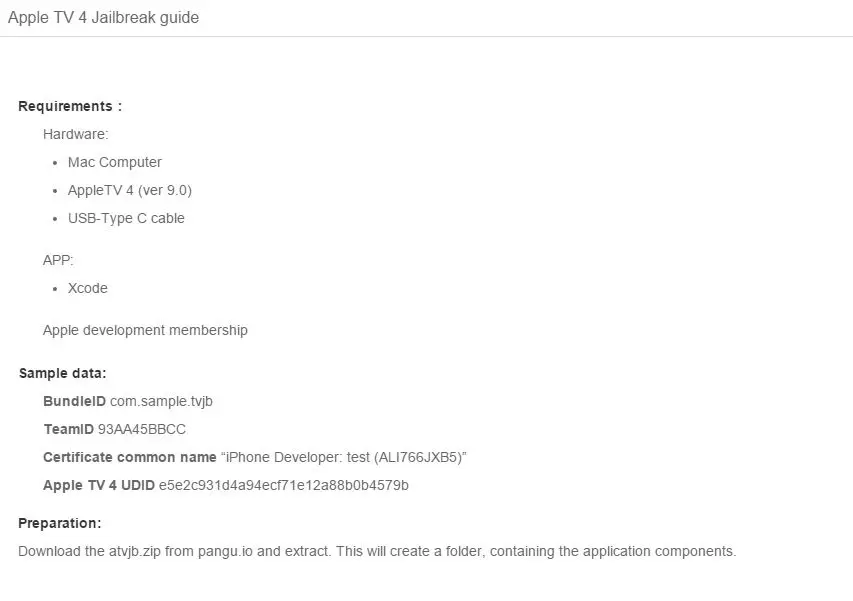 Apple TV 4 Jailbreak guide

Requirements :

Hardware:

- Mac Computer
- AppleTV 4 (ver 9.0)
- USB-Type C cable

APP:

- Xcode

Apple development membership

Sample data:

BundleID com.sample.tvjb

TeamID 93AA45BBCC

Certificate common name “iPhone Developer: test (ALI766JXB5)”

Apple TV 4 UDID e5e2c931d4a94ecf71e12a88b0b4579b

Preparation:

Download the atvjb.zip from pangu.io and extract. This will create a folder, containing the application components.